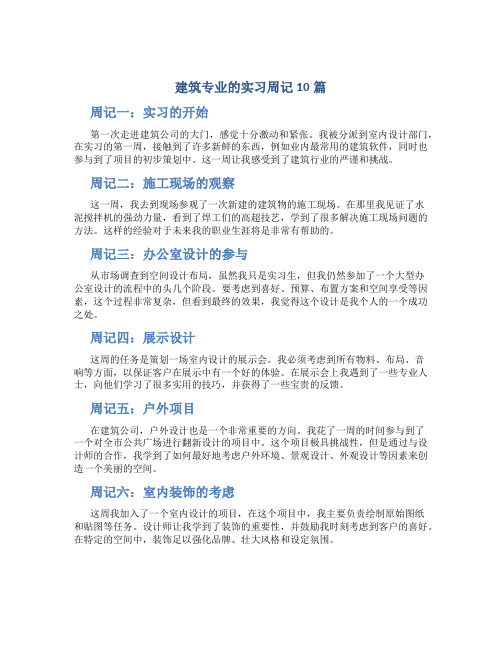 建筑专业的实习周记 10 篇

周记一：实习的开始

第一次走进建筑公司的大门，感觉十分激动和紧张。我被分派到室内设计部门，在实习的第一周，接触到了许多新鲜的东西，例如业内最常用的建筑软件，同时也参与到了项目的初步策划中。这一周让我感受到了建筑行业的严谨和挑战。

周记二：施工现场的观察

这一周，我去到现场参观了一次新建的建筑物的施工现场。在那里我见证了水泥搅拌机的强劲力量，看到了焊工们的高超技艺，学到了很多解决施工现场问题的方法。这样的经验对于未来我的职业生涯将是非常有帮助的。

周记三：办公室设计的参与

从市场调查到空间设计布局，虽然我只是实习生，但我仍然参加了一个大型办公室设计的流程中的头几个阶段。要考虑到喜好、预算、布置方案和空间享受等因素，这个过程非常复杂，但看到最终的效果，我觉得这个设计是我个人的一个成功之处。

周记四：展示设计

这周的任务是策划一场室内设计的展示会。我必须考虑到所有物料、布局、音响等方面，以保证客户在展示中有一个好的体验。在展示会上我遇到了一些专业人士，向他们学习了很多实用的技巧，并获得了一些宝贵的反馈。

周记五：户外项目

在建筑公司，户外设计也是一个非常重要的方向。我花了一周的时间参与到了一个对全市公共广场进行翻新设计的项目中。这个项目极具挑战性，但是通过与设计师的合作，我学到了如何最好地考虑户外环境、景观设计、外观设计等因素来创造一个美丽的空间。

周记六：室内装饰的考虑

这周我加入了一个室内设计的项目，在这个项目中，我主要负责绘制原始图纸和贴图等任务。设计师让我学到了装饰的重要性，并鼓励我时刻考虑到客户的喜好。在特定的空间中，装饰足以强化品牌、壮大风格和设定氛围。